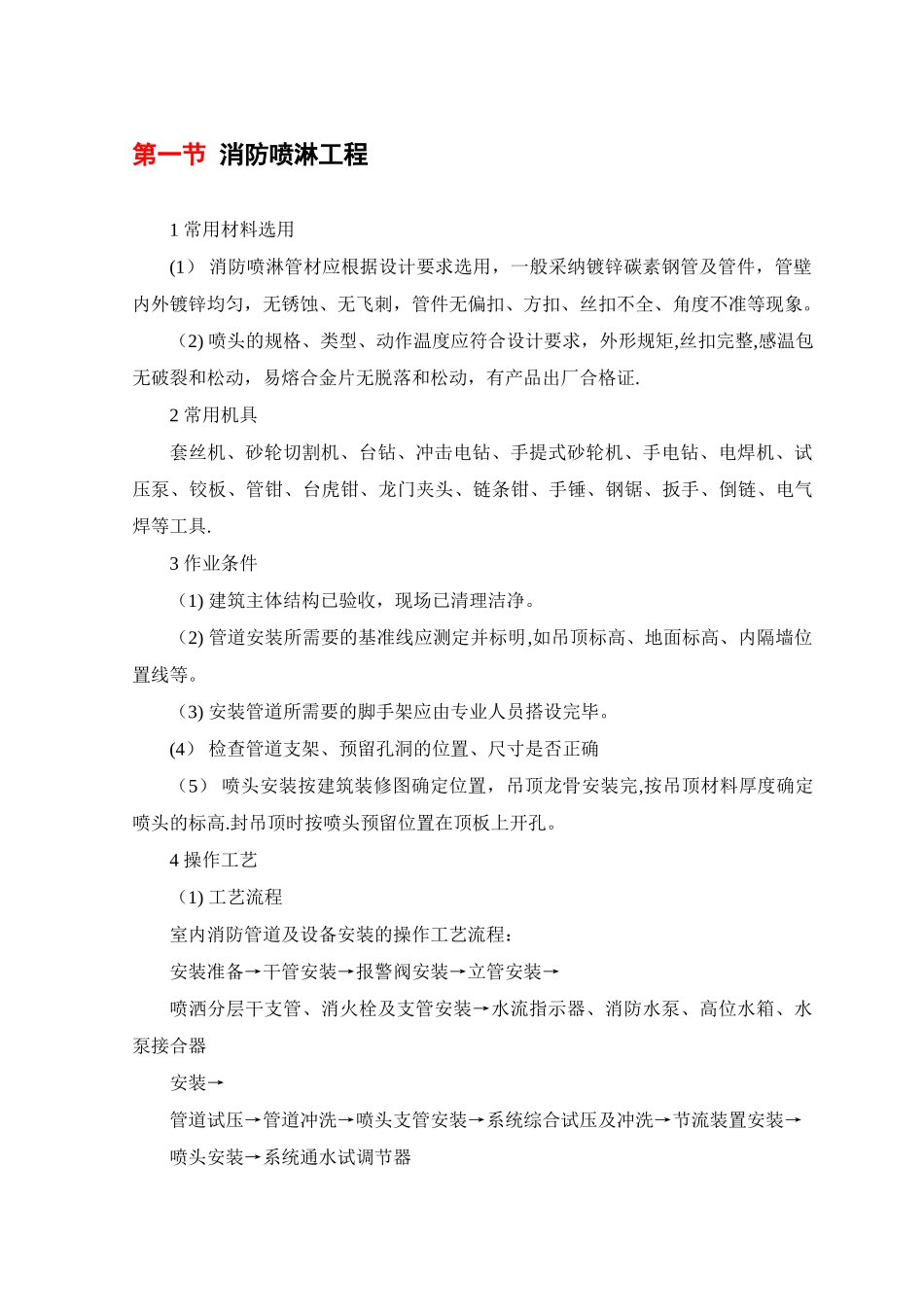 第一节 消防喷淋工程

1 常用材料选用

(1） 消防喷淋管材应根据设计要求选用，一般采纳镀锌碳素钢管及管件，管壁内外镀锌均匀，无锈蚀、无飞刺，管件无偏扣、方扣、丝扣不全、角度不准等现象。

（2) 喷头的规格、类型、动作温度应符合设计要求，外形规矩,丝扣完整,感温包无破裂和松动，易熔合金片无脱落和松动，有产品出厂合格证.

2 常用机具

套丝机、砂轮切割机、台钻、冲击电钻、手提式砂轮机、手电钻、电焊机、试压泵、铰板、管钳、台虎钳、龙门夹头、链条钳、手锤、钢锯、扳手、倒链、电气焊等工具.

3 作业条件

（1) 建筑主体结构已验收，现场已清理洁净。

（2) 管道安装所需要的基准线应测定并标明,如吊顶标高、地面标高、内隔墙位置线等。

（3) 安装管道所需要的脚手架应由专业人员搭设完毕。

(4） 检查管道支架、预留孔洞的位置、尺寸是否正确

（5） 喷头安装按建筑装修图确定位置，吊顶龙骨安装完,按吊顶材料厚度确定喷头的标高.封吊顶时按喷头预留位置在顶板上开孔。

4 操作工艺

（1) 工艺流程

室内消防管道及设备安装的操作工艺流程：

安装准备→干管安装→报警阀安装→立管安装→

喷洒分层干支管、消火栓及支管安装→水流指示器、消防水泵、高位水箱、水泵接合器

安装→

管道试压→管道冲洗→喷头支管安装→系统综合试压及冲洗→节流装置安装→

喷头安装→系统通水试调节器